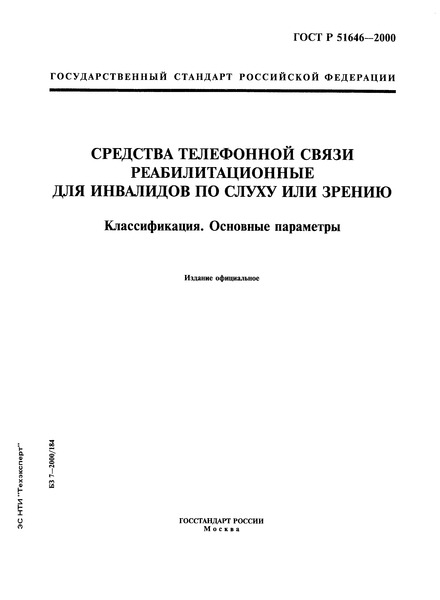 ГОСТ Р 51646—2000

ГОСУДАРСТВЕННЫЙ СТАНДАРТ РОССИЙСКОЙ ФЕДЕРАЦИИ

СРЕДСТВА ТЕЛЕФОННОЙ СВЯЗИ РЕАБИЛИТАЦИОННЫЕ ДЛЯ ИНВАЛИДОВ ПО СЛУХУ ИЛИ ЗРЕНИЮ

Классификация. Основные параметры

Издание официальное

ЭС НТИ "Техэксперт"

БЗ 7—2000/184

ГОССТАНДАРТ РОССИИ
Москва